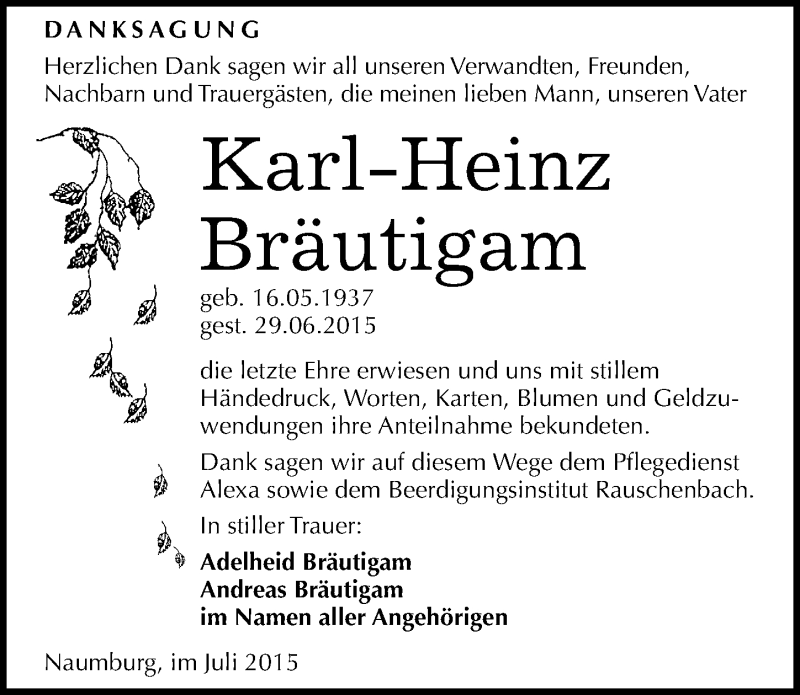 DANKSAGUNG

Herzlichen Dank sagen wir all unseren Verwandten, Freunden, Nachbarn und Trauergästen, die meinen lieben Mann, unseren Vater

Karl-Heinz Bräutigam

geb. 16.05.1937
gest. 29.06.2015

die letzte Ehre erwiesen und uns mit stillem Händedruck, Worten, Karten, Blumen und Geldzuwendungen ihre Anteilnahme bekundeten.

Dank sagen wir auf diesem Wege dem Pflegedienst Alexa sowie dem Beerdigungsinstitut Rauschenbach.

In stiller Trauer:

Adelheid Bräutigam
Andreas Bräutigam
im Namen aller Angehörigen

Naumburg, im Juli 2015